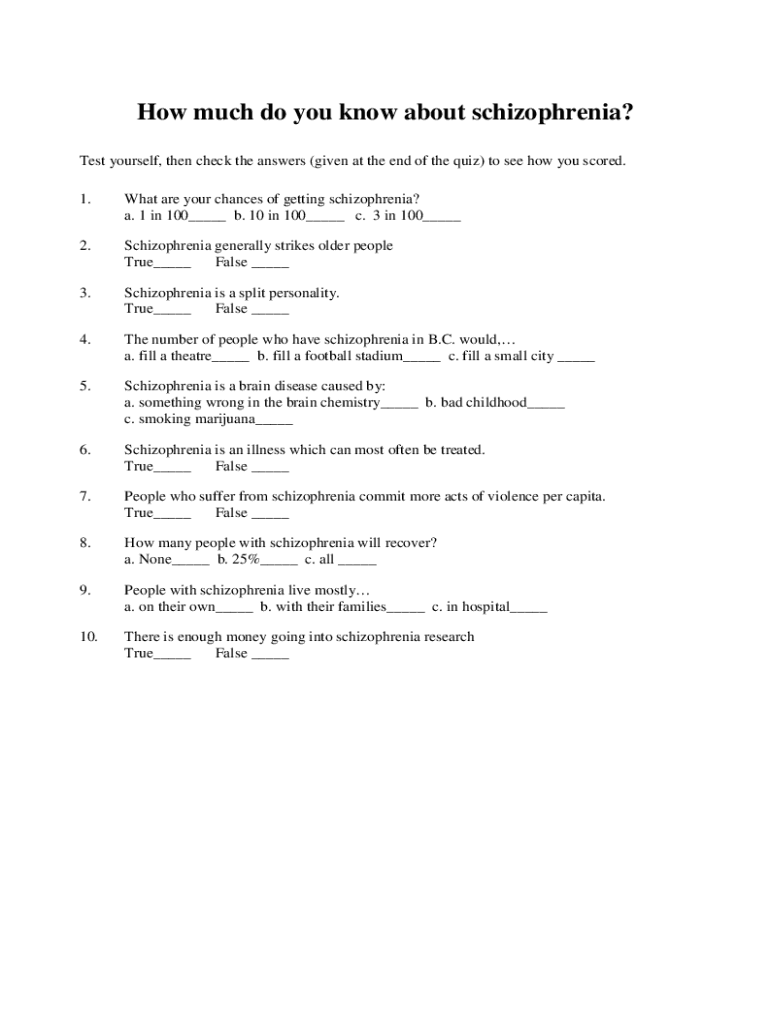 How much do you know about schizophrenia?

Test yourself, then check the answers (given at the end of the quiz) to see how you scored.

1. What are your chances of getting schizophrenia?
a. 1 in 100_____ b. 10 in 100_____ c. 3 in 100_____

2. Schizophrenia generally strikes older people
True_____ False _____

3. Schizophrenia is a split personality.
True_____ False _____

4. The number of people who have schizophrenia in B.C. would,…
a. fill a theatre_____ b. fill a football stadium_____ c. fill a small city _____

5. Schizophrenia is a brain disease caused by:
a. something wrong in the brain chemistry_____ b. bad childhood_____
c. smoking marijuana_____

6. Schizophrenia is an illness which can most often be treated.
True_____ False _____

7. People who suffer from schizophrenia commit more acts of violence per capita.
True_____ False _____

8. How many people with schizophrenia will recover?
a. None_____ b. 25%_____ c. all _____

9. People with schizophrenia live mostly…
a. on their own_____ b. with their families_____ c. in hospital_____

10. There is enough money going into schizophrenia research
True_____ False _____